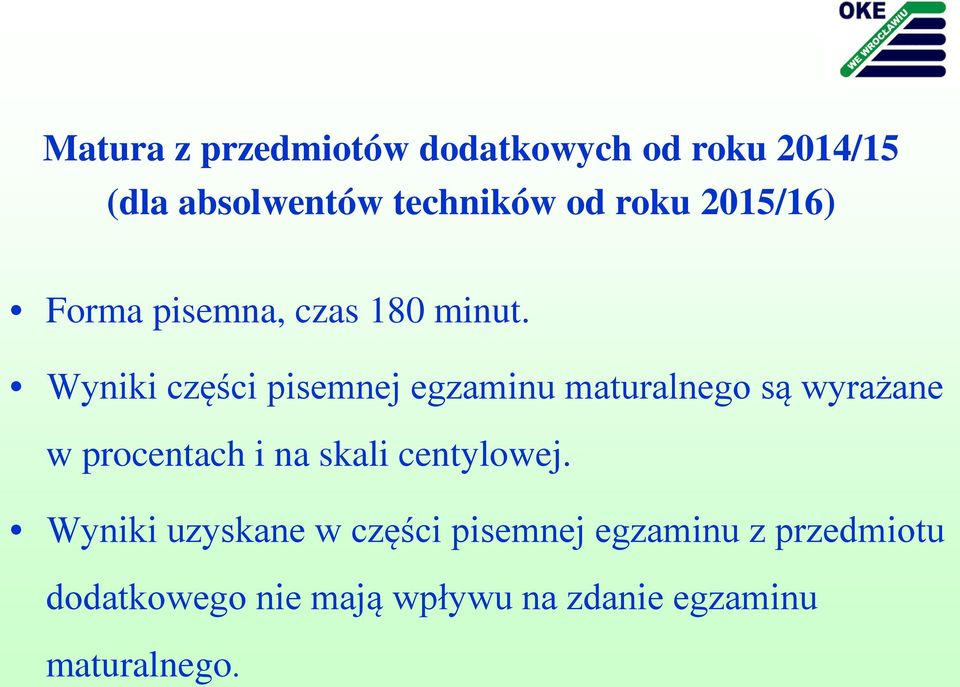 OKE
WE WROCŁAWIU

Matura z przedmiotów dodatkowych od roku 2014/15 (dla absolwentów techników od roku 2015/16)

• Forma pisemna, czas 180 minut.

• Wyniki części pisemnej egzaminu maturalnego są wyrażane w procentach i na skali centylowej.

• Wyniki uzyskane w części pisemnej egzaminu z przedmiotu dodatkowego nie mają wpływu na zdanie egzaminu maturalnego.